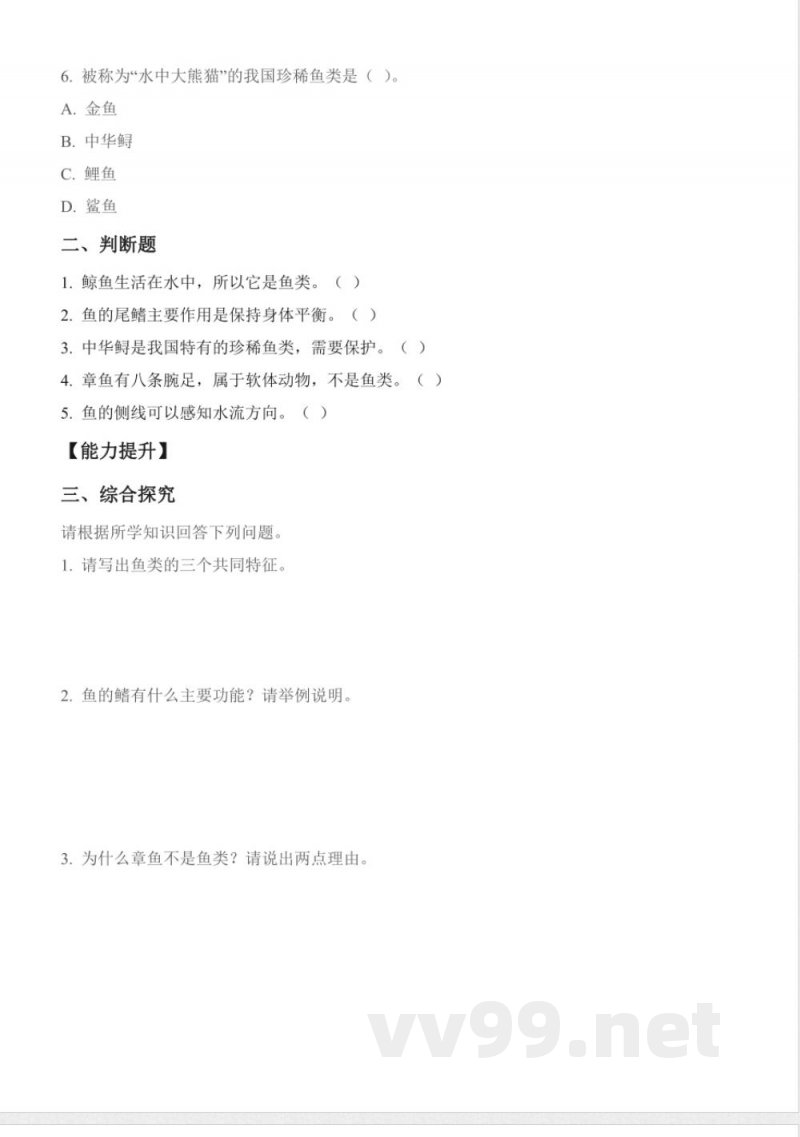 6. 被称为“水中大熊猫”的我国珍稀鱼类是（ ）。

A. 金鱼

B. 中华鲟

C. 鲤鱼

D. 鲨鱼

二、判断题

1. 鲸鱼生活在水中，所以它是鱼类。（ ）

2. 鱼的尾鳍主要作用是保持身体平衡。（ ）

3. 中华鲟是我国特有的珍稀鱼类，需要保护。（ ）

4. 章鱼有八条腕足，属于软体动物，不是鱼类。（ ）

5. 鱼的侧线可以感知水流方向。（ ）

【能力提升】

三、综合探究

请根据所学知识回答下列问题。

1. 请写出鱼类的三个共同特征。

2. 鱼的鳍有什么主要功能？请举例说明。

3. 为什么章鱼不是鱼类？请说出两点理由。

vv99.net